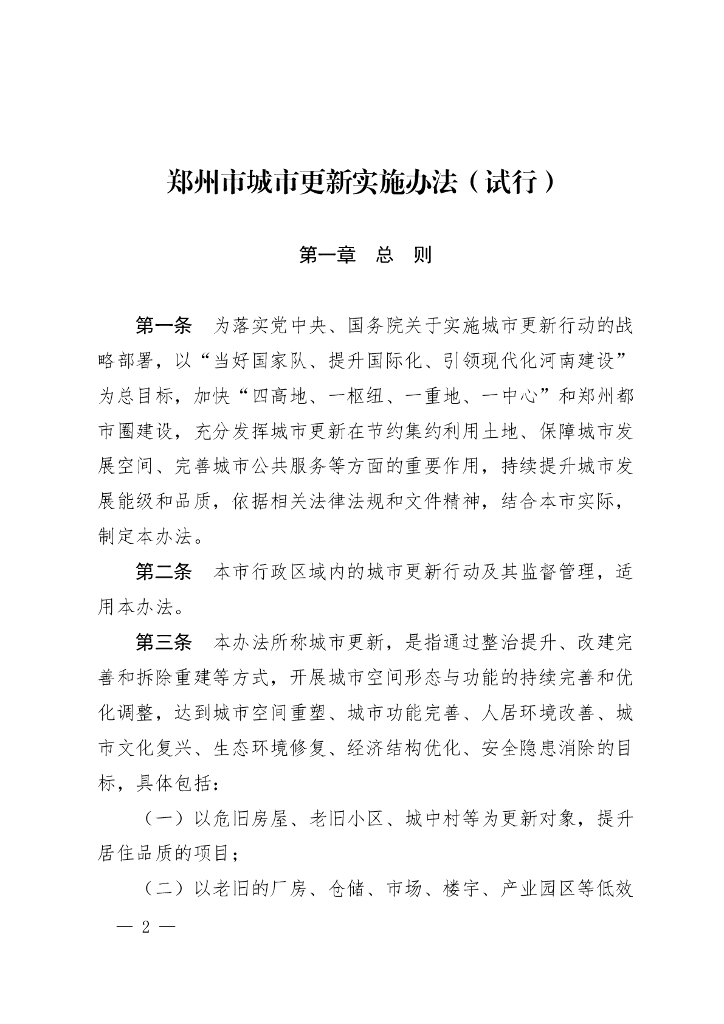 郑州市城市更新实施办法（试行）

第一章　总　则

第一条　为落实党中央、国务院关于实施城市更新行动的战略部署，以“当好国家队、提升国际化、引领现代化河南建设”为总目标，加快“四高地、一枢纽、一重地、一中心”和郑州都市圈建设，充分发挥城市更新在节约集约利用土地、保障城市发展空间、完善城市公共服务等方面的重要作用，持续提升城市发展能级和品质，依据相关法律法规和文件精神，结合本市实际，制定本办法。

第二条　本市行政区域内的城市更新行动及其监督管理，适用本办法。

第三条　本办法所称城市更新，是指通过整治提升、改建完善和拆除重建等方式，开展城市空间形态与功能的持续完善和优化调整，达到城市空间重塑、城市功能完善、人居环境改善、城市文化复兴、生态环境修复、经济结构优化、安全隐患消除的目标，具体包括：

（一）以危旧房屋、老旧小区、城中村等为更新对象，提升居住品质的项目；

（二）以老旧的厂房、仓储、市场、楼宇、产业园区等低效

— 2 —